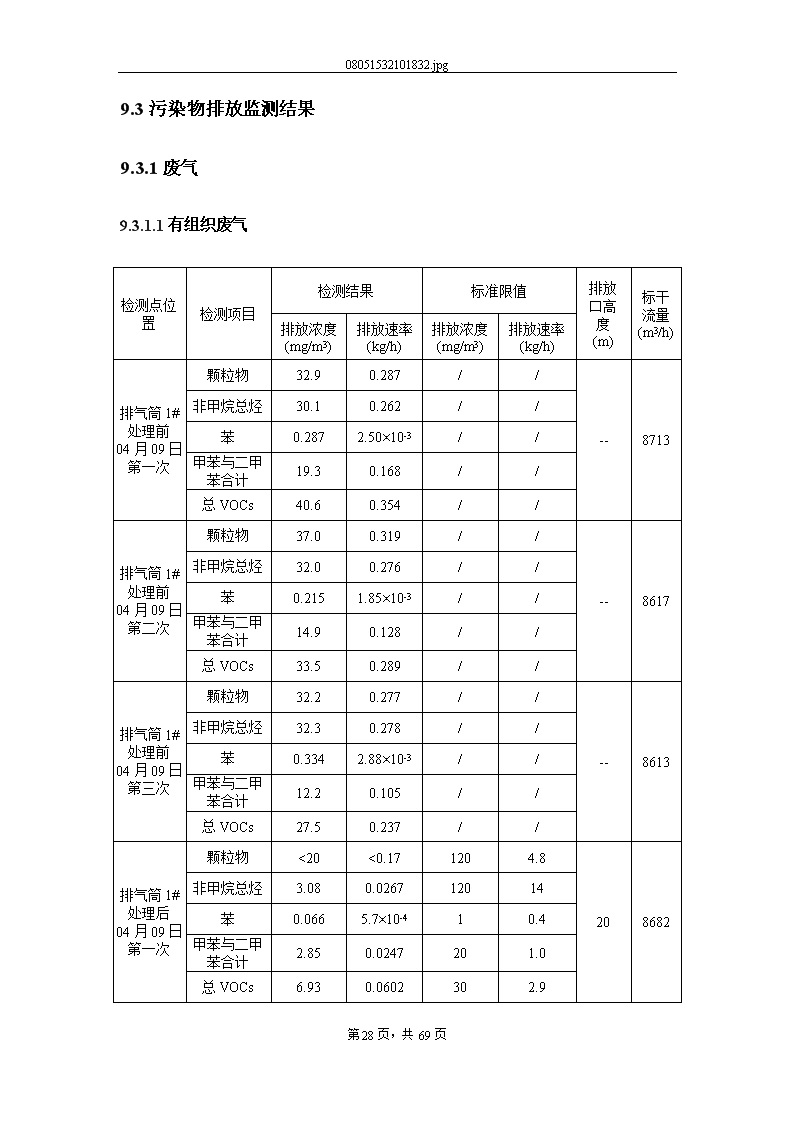 08051532101832.jpg

9.3 污染物排放监测结果

9.3.1 废气

9.3.1.1 有组织废气

| 检测点位置 | 检测项目 | 检测结果 排放浓度 (mg/m³) | 检测结果 排放速率 (kg/h) | 标准限值 排放浓度 (mg/m³) | 标准限值 排放速率 (kg/h) | 排放口高度 (m) | 标干流量 (m³/h) |
|---|---|---|---|---|---|---|---|
| 排气筒 1# 处理前 04 月 09 日 第一次 | 颗粒物 | 32.9 | 0.287 | / | / | -- | 8713 |
| | 非甲烷总烃 | 30.1 | 0.262 | / | / | | |
| | 苯 | 0.287 | $2.50\times10^{-3}$ | / | / | | |
| | 甲苯与二甲苯合计 | 19.3 | 0.168 | / | / | | |
| | 总 VOCs | 40.6 | 0.354 | / | / | | |
| 排气筒 1# 处理前 04 月 09 日 第二次 | 颗粒物 | 37.0 | 0.319 | / | / | -- | 8617 |
| | 非甲烷总烃 | 32.0 | 0.276 | / | / | | |
| | 苯 | 0.215 | $1.85\times10^{-3}$ | / | / | | |
| | 甲苯与二甲苯合计 | 14.9 | 0.128 | / | / | | |
| | 总 VOCs | 33.5 | 0.289 | / | / | | |
| 排气筒 1# 处理前 04 月 09 日 第三次 | 颗粒物 | 32.2 | 0.277 | / | / | -- | 8613 |
| | 非甲烷总烃 | 32.3 | 0.278 | / | / | | |
| | 苯 | 0.334 | $2.88\times10^{-3}$ | / | / | | |
| | 甲苯与二甲苯合计 | 12.2 | 0.105 | / | / | | |
| | 总 VOCs | 27.5 | 0.237 | / | / | | |
| 排气筒 1# 处理后 04 月 09 日 第一次 | 颗粒物 | <20 | <0.17 | 120 | 4.8 | 20 | 8682 |
| | 非甲烷总烃 | 3.08 | 0.0267 | 120 | 14 | | |
| | 苯 | 0.066 | $5.7\times10^{-4}$ | 1 | 0.4 | | |
| | 甲苯与二甲苯合计 | 2.85 | 0.0247 | 20 | 1.0 | | |
| | 总 VOCs | 6.93 | 0.0602 | 30 | 2.9 | | |

第 28 页，共 69 页